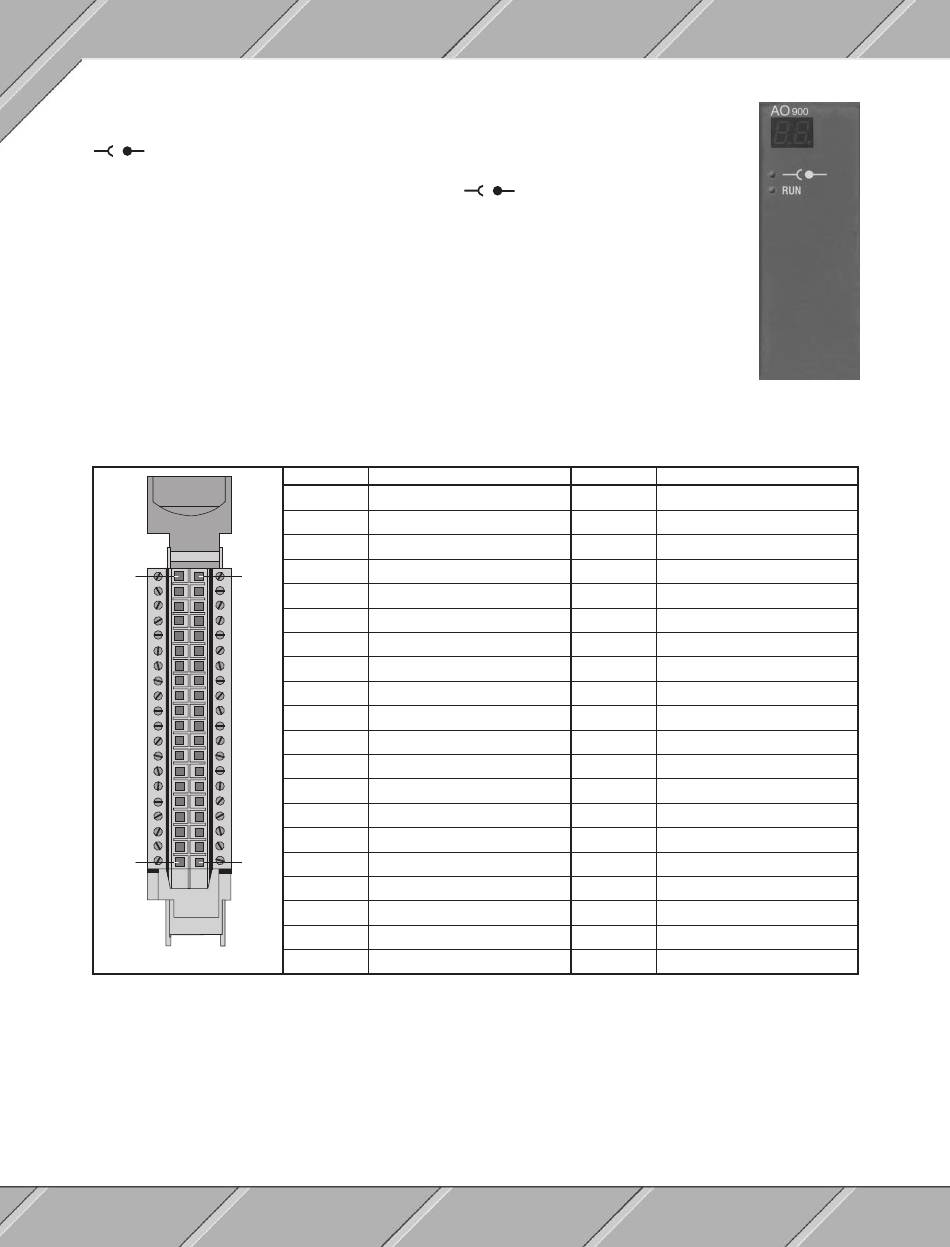 AO 900

RUN